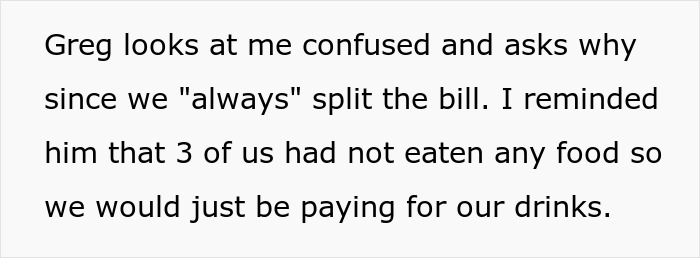 Greg looks at me confused and asks why since we "always" split the bill. I reminded him that 3 of us had not eaten any food so we would just be paying for our drinks.